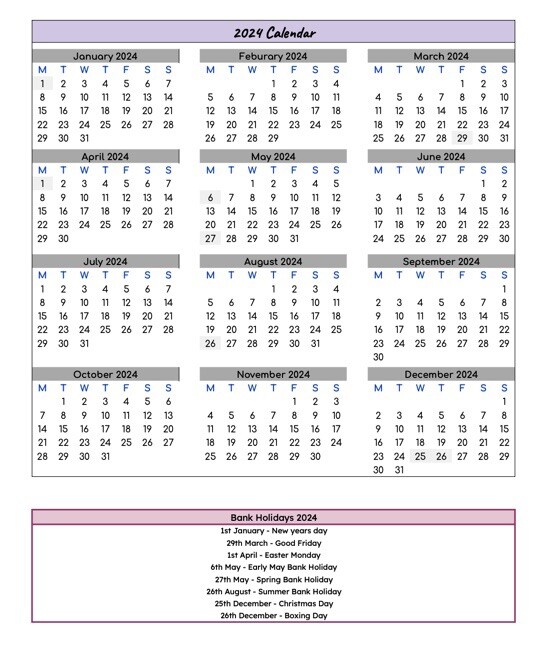 2024 Calendar

January 2024

| M | T | W | T | F | S | S |
|---|---|---|---|---|---|---|
| 1 | 2 | 3 | 4 | 5 | 6 | 7 |
| 8 | 9 | 10 | 11 | 12 | 13 | 14 |
| 15 | 16 | 17 | 18 | 19 | 20 | 21 |
| 22 | 23 | 24 | 25 | 26 | 27 | 28 |
| 29 | 30 | 31 | | | | |

Feburary 2024

| M | T | W | T | F | S | S |
|---|---|---|---|---|---|---|
| | | | 1 | 2 | 3 | 4 |
| 5 | 6 | 7 | 8 | 9 | 10 | 11 |
| 12 | 13 | 14 | 15 | 16 | 17 | 18 |
| 19 | 20 | 21 | 22 | 23 | 24 | 25 |
| 26 | 27 | 28 | 29 | | | |

March 2024

| M | T | W | T | F | S | S |
|---|---|---|---|---|---|---|
| | | | | 1 | 2 | 3 |
| 4 | 5 | 6 | 7 | 8 | 9 | 10 |
| 11 | 12 | 13 | 14 | 15 | 16 | 17 |
| 18 | 19 | 20 | 21 | 22 | 23 | 24 |
| 25 | 26 | 27 | 28 | 29 | 30 | 31 |

April 2024

| M | T | W | T | F | S | S |
|---|---|---|---|---|---|---|
| 1 | 2 | 3 | 4 | 5 | 6 | 7 |
| 8 | 9 | 10 | 11 | 12 | 13 | 14 |
| 15 | 16 | 17 | 18 | 19 | 20 | 21 |
| 22 | 23 | 24 | 25 | 26 | 27 | 28 |
| 29 | 30 | | | | | |

May 2024

| M | T | W | T | F | S | S |
|---|---|---|---|---|---|---|
| | | 1 | 2 | 3 | 4 | 5 |
| 6 | 7 | 8 | 9 | 10 | 11 | 12 |
| 13 | 14 | 15 | 16 | 17 | 18 | 19 |
| 20 | 21 | 22 | 23 | 24 | 25 | 26 |
| 27 | 28 | 29 | 30 | 31 | | |

June 2024

| M | T | W | T | F | S | S |
|---|---|---|---|---|---|---|
| | | | | | 1 | 2 |
| 3 | 4 | 5 | 6 | 7 | 8 | 9 |
| 10 | 11 | 12 | 13 | 14 | 15 | 16 |
| 17 | 18 | 19 | 20 | 21 | 22 | 23 |
| 24 | 25 | 26 | 27 | 28 | 29 | 30 |

July 2024

| M | T | W | T | F | S | S |
|---|---|---|---|---|---|---|
| 1 | 2 | 3 | 4 | 5 | 6 | 7 |
| 8 | 9 | 10 | 11 | 12 | 13 | 14 |
| 15 | 16 | 17 | 18 | 19 | 20 | 21 |
| 22 | 23 | 24 | 25 | 26 | 27 | 28 |
| 29 | 30 | 31 | | | | |

August 2024

| M | T | W | T | F | S | S |
|---|---|---|---|---|---|---|
| | | | 1 | 2 | 3 | 4 |
| 5 | 6 | 7 | 8 | 9 | 10 | 11 |
| 12 | 13 | 14 | 15 | 16 | 17 | 18 |
| 19 | 20 | 21 | 22 | 23 | 24 | 25 |
| 26 | 27 | 28 | 29 | 30 | 31 | |

September 2024

| M | T | W | T | F | S | S |
|---|---|---|---|---|---|---|
| | | | | | | 1 |
| 2 | 3 | 4 | 5 | 6 | 7 | 8 |
| 9 | 10 | 11 | 12 | 13 | 14 | 15 |
| 16 | 17 | 18 | 19 | 20 | 21 | 22 |
| 23 | 24 | 25 | 26 | 27 | 28 | 29 |
| 30 | | | | | | |

October 2024

| M | T | W | T | F | S | S |
|---|---|---|---|---|---|---|
| | 1 | 2 | 3 | 4 | 5 | 6 |
| 7 | 8 | 9 | 10 | 11 | 12 | 13 |
| 14 | 15 | 16 | 17 | 18 | 19 | 20 |
| 21 | 22 | 23 | 24 | 25 | 26 | 27 |
| 28 | 29 | 30 | 31 | | | |

November 2024

| M | T | W | T | F | S | S |
|---|---|---|---|---|---|---|
| | | | | 1 | 2 | 3 |
| 4 | 5 | 6 | 7 | 8 | 9 | 10 |
| 11 | 12 | 13 | 14 | 15 | 16 | 17 |
| 18 | 19 | 20 | 21 | 22 | 23 | 24 |
| 25 | 26 | 27 | 28 | 29 | 30 | |

December 2024

| M | T | W | T | F | S | S |
|---|---|---|---|---|---|---|
| | | | | | | 1 |
| 2 | 3 | 4 | 5 | 6 | 7 | 8 |
| 9 | 10 | 11 | 12 | 13 | 14 | 15 |
| 16 | 17 | 18 | 19 | 20 | 21 | 22 |
| 23 | 24 | 25 | 26 | 27 | 28 | 29 |
| 30 | 31 | | | | | |

Bank Holidays 2024
1st January - New years day
29th March - Good Friday
1st April - Easter Monday
6th May - Early May Bank Holiday
27th May - Spring Bank Holiday
26th August - Summer Bank Holiday
25th December - Christmas Day
26th December - Boxing Day